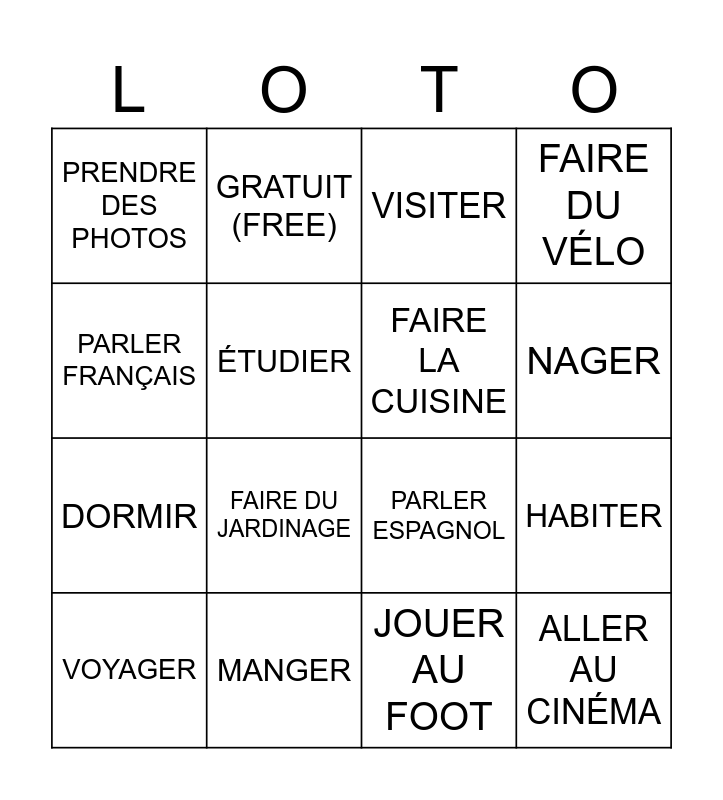 | L | O | T | O |
|---|---|---|---|
| PRENDRE DES PHOTOS | GRATUIT (FREE) | VISITER | FAIRE DU VÉLO |
| PARLER FRANÇAIS | ÉTUDIER | FAIRE LA CUISINE | NAGER |
| DORMIR | FAIRE DU JARDINAGE | PARLER ESPAGNOL | HABITER |
| VOYAGER | MANGER | JOUER AU FOOT | ALLER AU CINÉMA |